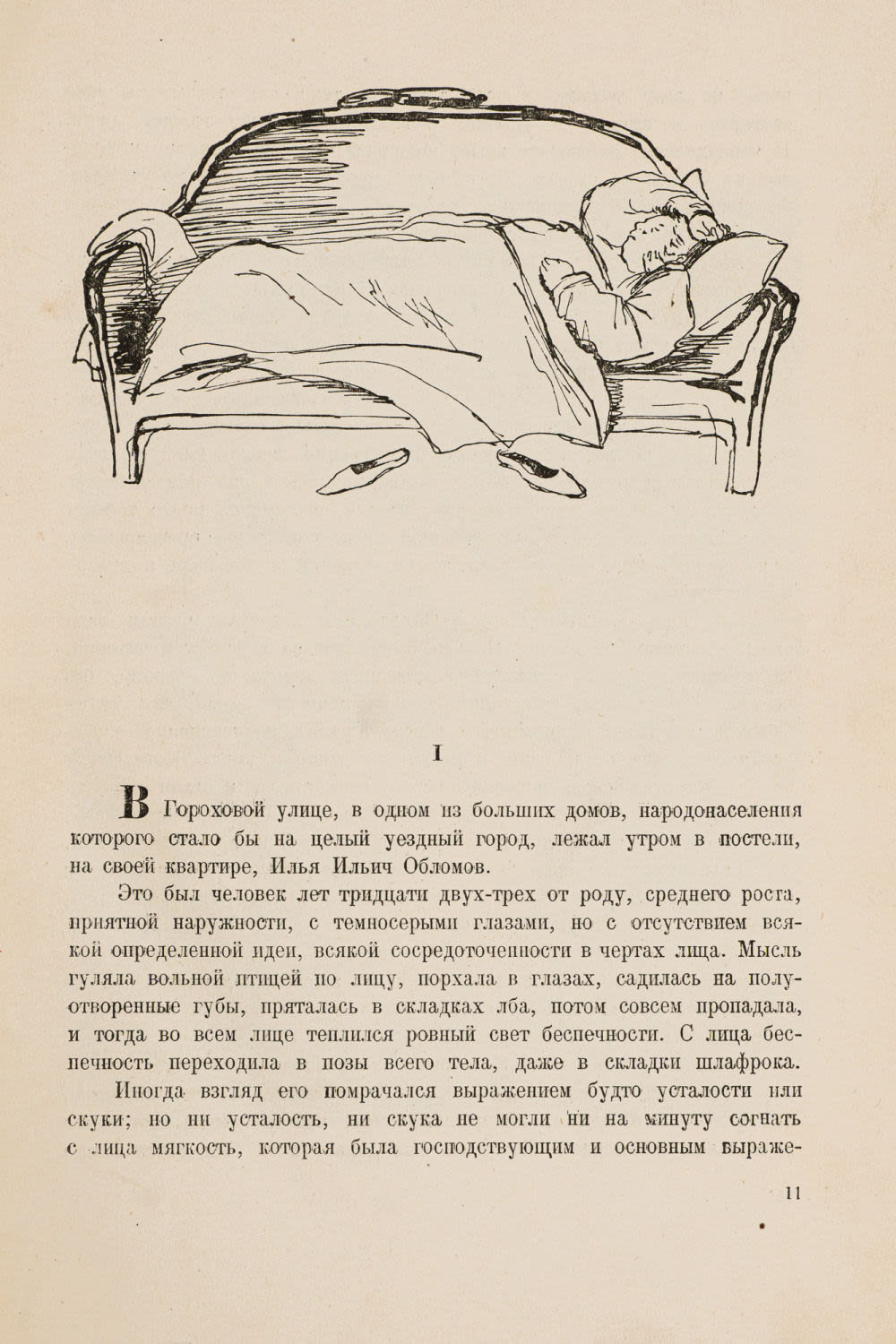 I

В Гороховой улице, в одном из больших домов, народонаселения которого стало бы на целый уездный город, лежал утром в постели, на своей квартире, Илья Ильич Обломов.

Это был человек лет тридцати двух-трех от роду, среднего роста, приятной наружности, с темносерыми глазами, но с отсутствием всякой определенной идеи, всякой сосредоточенности в чертах лица. Мысль гуляла вольной птицей по лицу, порхала в глазах, садилась на полуотворенные губы, пряталась в складках лба, потом совсем пропадала, и тогда во всем лице теплился ровный свет беспечности. С лица беспечность переходила в позы всего тела, даже в складки шлафрока.

Иногда взгляд его помрачался выражением будто усталости или скуки; но ни усталость, ни скука не могли ни на минуту согнать с лица мягкость, которая была господствующим и основным выраже-

11